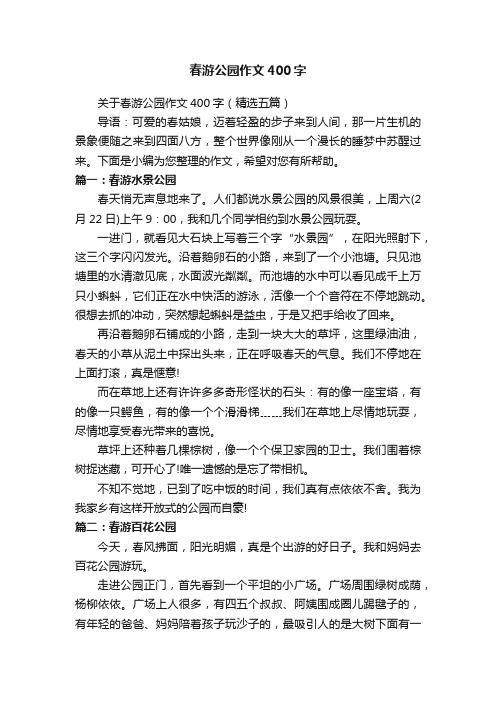 春游公园作文400字

关于春游公园作文400字（精选五篇）

导语：可爱的春姑娘，迈着轻盈的步子来到人间，那一片生机的景象便随之来到四面八方，整个世界像刚从一个漫长的睡梦中苏醒过来。下面是小编为您整理的作文，希望对您有所帮助。

篇一：春游水景公园

春天悄无声息地来了。人们都说水景公园的风景很美，上周六(2月22日)上午9：00，我和几个同学相约到水景公园玩耍。

一进门，就看见大石块上写着三个字“水景园”，在阳光照射下，这三个字闪闪发光。沿着鹅卵石的小路，来到了一个小池塘。只见池塘里的水清澈见底，水面波光粼粼。而池塘的水中可以看见成千上万只小蝌蚪，它们正在水中快活的游泳，活像一个个音符在不停地跳动。很想去抓的冲动，突然想起蝌蚪是益虫，于是又把手给收了回来。

再沿着鹅卵石铺成的小路，走到一块大大的草坪，这里绿油油，春天的小草从泥土中探出头来，正在呼吸春天的气息。我们不停地在上面打滚，真是惬意!

而在草地上还有许许多多奇形怪状的石头：有的像一座宝塔，有的像一只鳄鱼，有的像一个个滑滑梯……我们在草地上尽情地玩耍，尽情地享受春光带来的喜悦。

草坪上还种着几棵棕树，像一个个保卫家园的卫士。我们围着棕树捉迷藏，可开心了!唯一遗憾的是忘了带相机。

不知不觉地，已到了吃中饭的时间，我们真有点依依不舍。我为我家乡有这样开放式的公园而自豪!

篇二：春游百花公园

今天，春风拂面，阳光明媚，真是个出游的好日子。我和妈妈去百花公园游玩。

走进公园正门，首先看到一个平坦的小广场。广场周围绿树成荫，杨柳依依。广场上人很多，有四五个叔叔、阿姨围成圈儿踢毽子的，有年轻的爸爸、妈妈陪着孩子玩沙子的，最吸引人的是大树下面有一